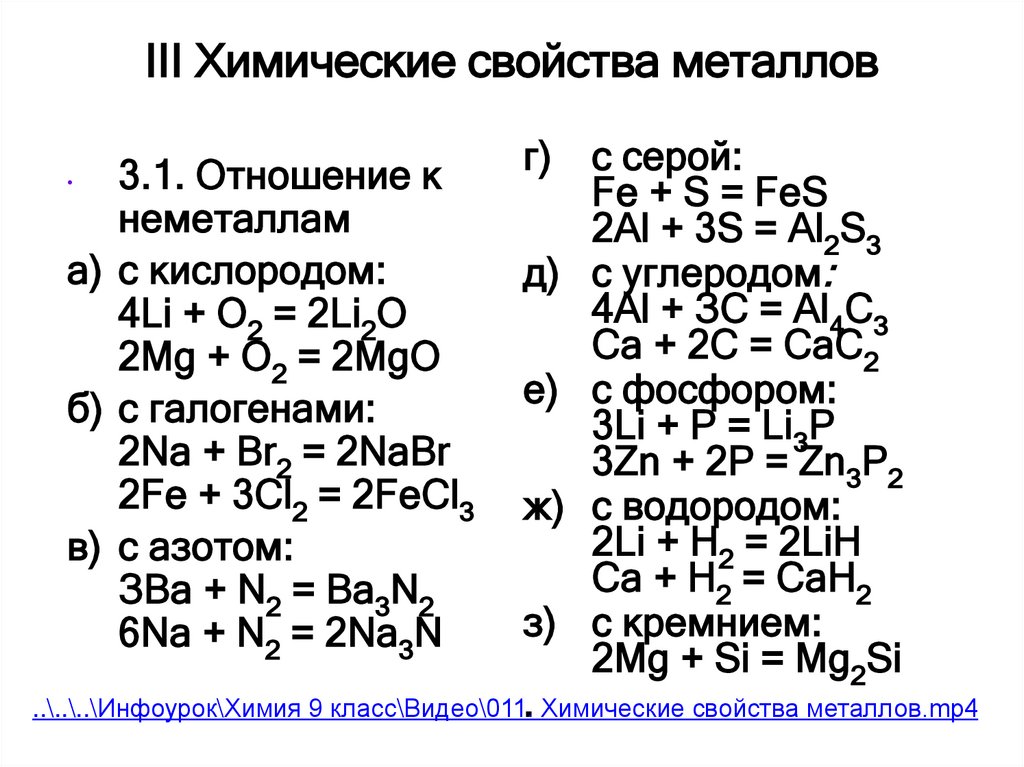 III Химические свойства металлов

3.1. Отношение к неметаллам

а) с кислородом:
$4Li + O_2 = 2Li_2O$
$2Mg + O_2 = 2MgO$

б) с галогенами:
$2Na + Br_2 = 2NaBr$
$2Fe + 3Cl_2 = 2FeCl_3$

в) с азотом:
$3Ba + N_2 = Ba_3N_2$
$6Na + N_2 = 2Na_3N$

г) с серой:
$Fe + S = FeS$
$2Al + 3S = Al_2S_3$

д) с углеродом:
$4Al + 3C = Al_4C_3$
$Ca + 2C = CaC_2$

е) с фосфором:
$3Li + P = Li_3P$
$3Zn + 2P = Zn_3P_2$

ж) с водородом:
$2Li + H_2 = 2LiH$
$Ca + H_2 = CaH_2$

з) с кремнием:
$2Mg + Si = Mg_2Si$

..\..\..\Инфоурок\Химия 9 класс\Видео\011. Химические свойства металлов.mp4